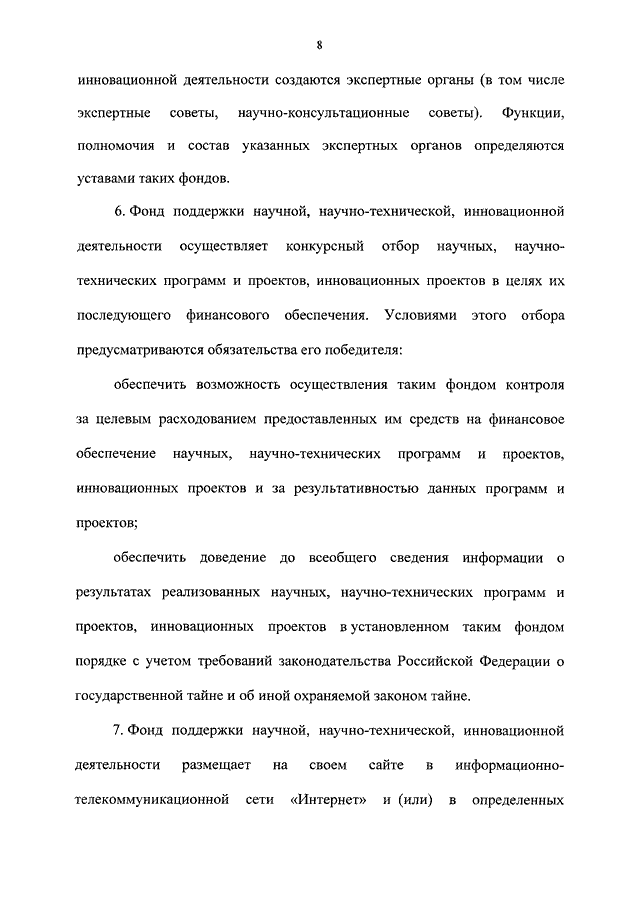 8

инновационной деятельности создаются экспертные органы (в том числе экспертные советы, научно-консультационные советы). Функции, полномочия и состав указанных экспертных органов определяются уставами таких фондов.

6. Фонд поддержки научной, научно-технической, инновационной деятельности осуществляет конкурсный отбор научных, научно-технических программ и проектов, инновационных проектов в целях их последующего финансового обеспечения. Условиями этого отбора предусматриваются обязательства его победителя:

обеспечить возможность осуществления таким фондом контроля за целевым расходованием предоставленных им средств на финансовое обеспечение научных, научно-технических программ и проектов, инновационных проектов и за результативностью данных программ и проектов;

обеспечить доведение до всеобщего сведения информации о результатах реализованных научных, научно-технических программ и проектов, инновационных проектов в установленном таким фондом порядке с учетом требований законодательства Российской Федерации о государственной тайне и об иной охраняемой законом тайне.

7. Фонд поддержки научной, научно-технической, инновационной деятельности размещает на своем сайте в информационно-телекоммуникационной сети «Интернет» и (или) в определенных